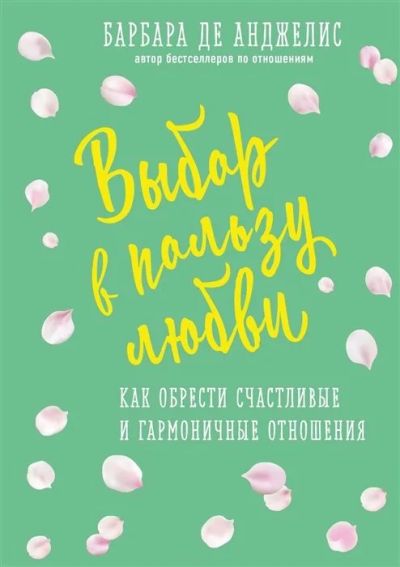 БАРБАРА ДЕ АНДЖЕЛИС
автор бестселлеров по отношениям

Выбор в пользу любви

КАК ОБРЕСТИ СЧАСТЛИВЫЕ И ГАРМОНИЧНЫЕ ОТНОШЕНИЯ